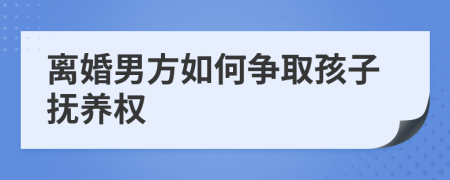 离婚男方如何争取孩子抚养权